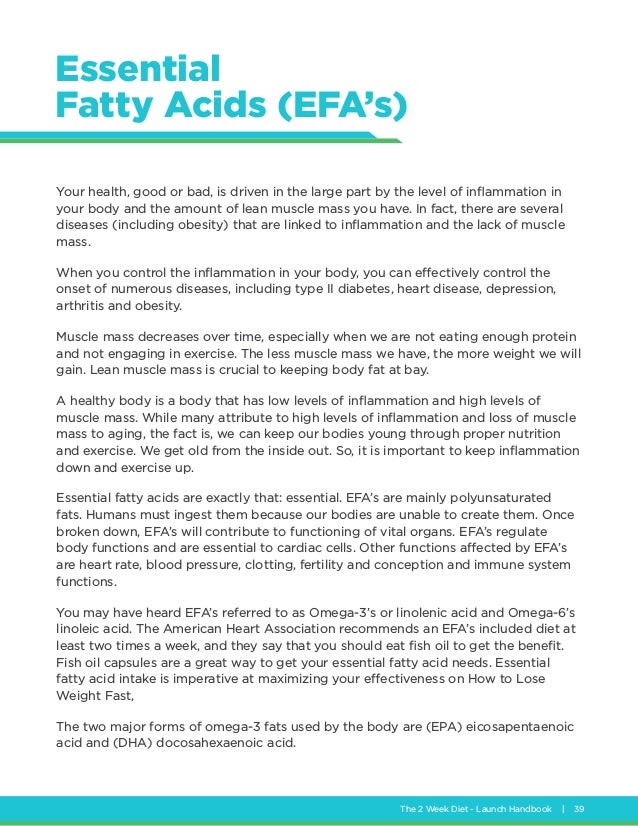 Essential
Fatty Acids (EFA's)

Your health, good or bad, is driven in the large part by the level of inflammation in your body and the amount of lean muscle mass you have. In fact, there are several diseases (including obesity) that are linked to inflammation and the lack of muscle mass.

When you control the inflammation in your body, you can effectively control the onset of numerous diseases, including type II diabetes, heart disease, depression, arthritis and obesity.

Muscle mass decreases over time, especially when we are not eating enough protein and not engaging in exercise. The less muscle mass we have, the more weight we will gain. Lean muscle mass is crucial to keeping body fat at bay.

A healthy body is a body that has low levels of inflammation and high levels of muscle mass. While many attribute to high levels of inflammation and loss of muscle mass to aging, the fact is, we can keep our bodies young through proper nutrition and exercise. We get old from the inside out. So, it is important to keep inflammation down and exercise up.

Essential fatty acids are exactly that: essential. EFA's are mainly polyunsaturated fats. Humans must ingest them because our bodies are unable to create them. Once broken down, EFA's will contribute to functioning of vital organs. EFA's regulate body functions and are essential to cardiac cells. Other functions affected by EFA's are heart rate, blood pressure, clotting, fertility and conception and immune system functions.

You may have heard EFA's referred to as Omega-3's or linolenic acid and Omega-6's linoleic acid. The American Heart Association recommends an EFA's included diet at least two times a week, and they say that you should eat fish oil to get the benefit. Fish oil capsules are a great way to get your essential fatty acid needs. Essential fatty acid intake is imperative at maximizing your effectiveness on How to Lose Weight Fast,

The two major forms of omega-3 fats used by the body are (EPA) eicosapentaenoic acid and (DHA) docosahexaenoic acid.

The 2 Week Diet - Launch Handbook | 39